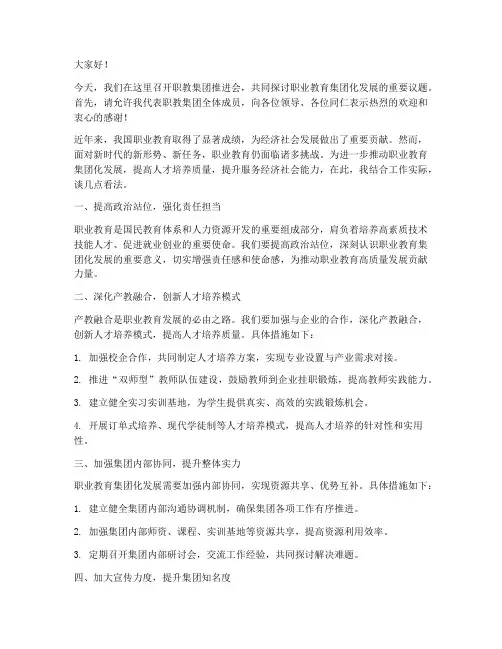 大家好！

今天，我们在这里召开职教集团推进会，共同探讨职业教育集团化发展的重要议题。首先，请允许我代表职教集团全体成员，向各位领导、各位同仁表示热烈的欢迎和衷心的感谢！

近年来，我国职业教育取得了显著成绩，为经济社会发展做出了重要贡献。然而，面对新时代的新形势、新任务，职业教育仍面临诸多挑战。为进一步推动职业教育集团化发展，提高人才培养质量，提升服务经济社会能力，在此，我结合工作实际，谈几点看法。

一、提高政治站位，强化责任担当

职业教育是国民教育体系和人力资源开发的重要组成部分，肩负着培养高素质技术技能人才、促进就业创业的重要使命。我们要提高政治站位，深刻认识职业教育集团化发展的重要意义，切实增强责任感和使命感，为推动职业教育高质量发展贡献力量。

二、深化产教融合，创新人才培养模式

产教融合是职业教育发展的必由之路。我们要加强与企业的合作，深化产教融合，创新人才培养模式，提高人才培养质量。具体措施如下：

1. 加强校企合作，共同制定人才培养方案，实现专业设置与产业需求对接。

2. 推进“双师型”教师队伍建设，鼓励教师到企业挂职锻炼，提高教师实践能力。

3. 建立健全实习实训基地，为学生提供真实、高效的实践锻炼机会。

4. 开展订单式培养、现代学徒制等人才培养模式，提高人才培养的针对性和实用性。

三、加强集团内部协同，提升整体实力

职业教育集团化发展需要加强内部协同，实现资源共享、优势互补。具体措施如下：

1. 建立健全集团内部沟通协调机制，确保集团各项工作有序推进。

2. 加强集团内部师资、课程、实训基地等资源共享，提高资源利用效率。

3. 定期召开集团内部研讨会，交流工作经验，共同探讨解决难题。

四、加大宣传力度，提升集团知名度